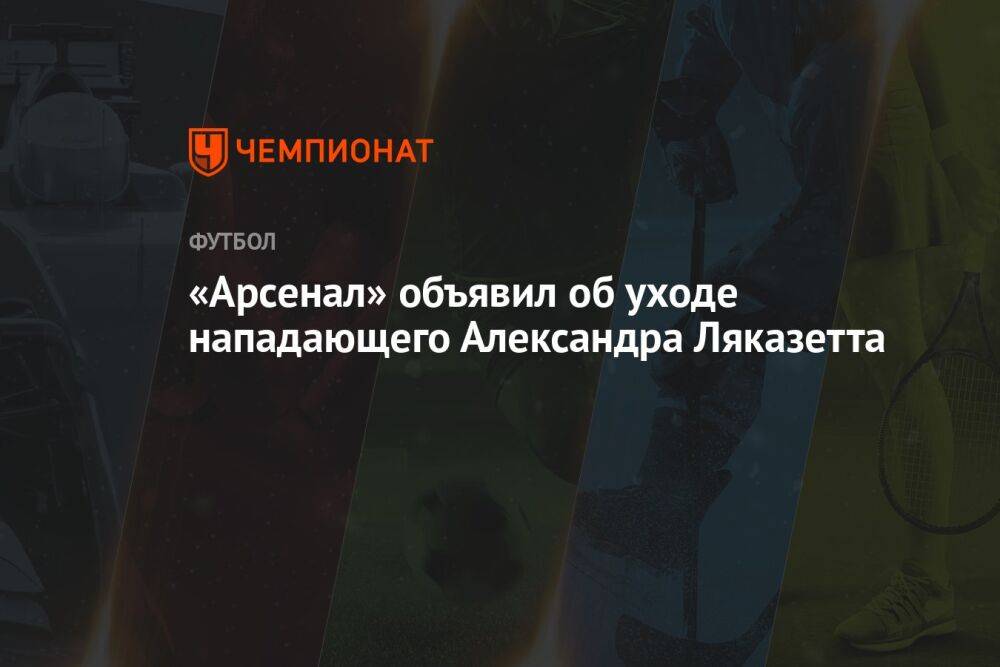 ЧЕМПИОНАТ

ФУТБОЛ

«Арсенал» объявил об уходе нападающего Александра Ляказетта